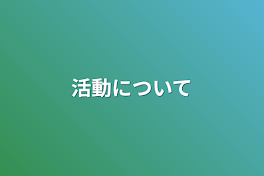 活動について